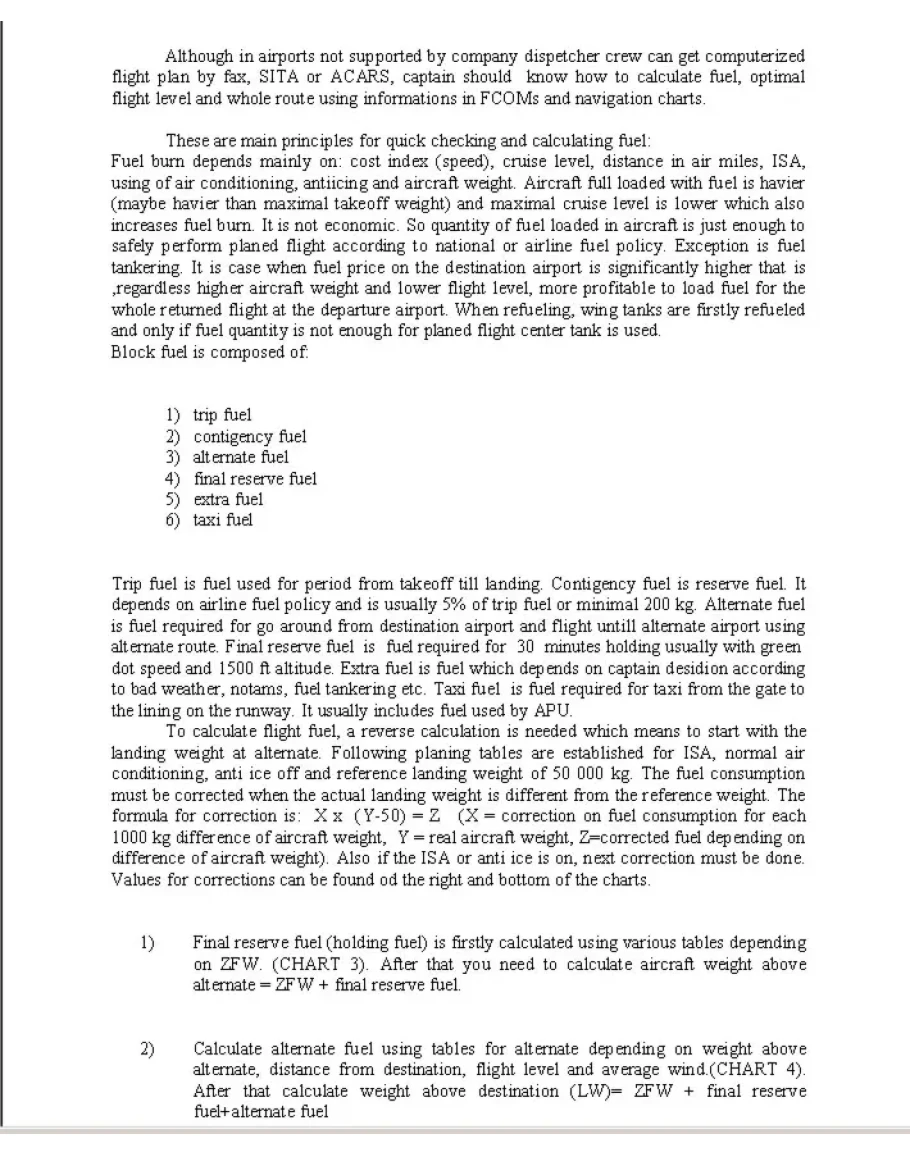 Although in airports not supported by company dispetcher crew can get computerized flight plan by fax, SITA or ACARS, captain should know how to calculate fuel, optimal flight level and whole route using informations in FCOMs and navigation charts.

These are main principles for quick checking and calculating fuel:
Fuel burn depends mainly on: cost index (speed), cruise level, distance in air miles, ISA, using of air conditioning, antiicing and aircraft weight. Aircraft full loaded with fuel is havier (maybe havier than maximal takeoff weight) and maximal cruise level is lower which also increases fuel burn. It is not economic. So quantity of fuel loaded in aircraft is just enough to safely perform planed flight according to national or airline fuel policy. Exception is fuel tankering. It is case when fuel price on the destination airport is significantly higher that is ,regardless higher aircraft weight and lower flight level, more profitable to load fuel for the whole returned flight at the departure airport. When refueling, wing tanks are firstly refueled and only if fuel quantity is not enough for planed flight center tank is used.
Block fuel is composed of:

1) trip fuel
2) contigency fuel
3) alternate fuel
4) final reserve fuel
5) extra fuel
6) taxi fuel

Trip fuel is fuel used for period from takeoff till landing. Contigency fuel is reserve fuel. It depends on airline fuel policy and is usually 5% of trip fuel or minimal 200 kg. Alternate fuel is fuel required for go around from destination airport and flight untill alternate airport using alternate route. Final reserve fuel is fuel required for 30 minutes holding usually with green dot speed and 1500 ft altitude. Extra fuel is fuel which depends on captain desidion according to bad weather, notams, fuel tankering etc. Taxi fuel is fuel required for taxi from the gate to the lining on the runway. It usually includes fuel used by APU.
To calculate flight fuel, a reverse calculation is needed which means to start with the landing weight at alternate. Following planing tables are established for ISA, normal air conditioning, anti ice off and reference landing weight of 50 000 kg. The fuel consumption must be corrected when the actual landing weight is different from the reference weight. The formula for correction is: X x (Y-50) = Z (X = correction on fuel consumption for each 1000 kg difference of aircraft weight, Y = real aircraft weight, Z=corrected fuel depending on difference of aircraft weight). Also if the ISA or anti ice is on, next correction must be done. Values for corrections can be found od the right and bottom of the charts.

1) Final reserve fuel (holding fuel) is firstly calculated using various tables depending on ZFW. (CHART 3). After that you need to calculate aircraft weight above alternate = ZFW + final reserve fuel.

2) Calculate alternate fuel using tables for alternate depending on weight above alternate, distance from destination, flight level and average wind.(CHART 4). After that calculate weight above destination (LW)= ZFW + final reserve fuel+alternate fuel